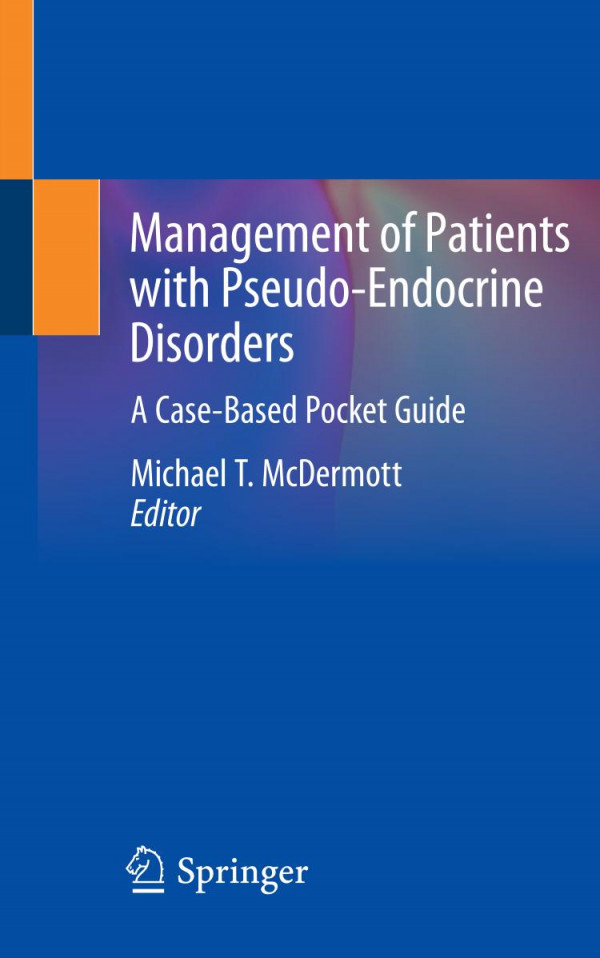 Management of Patients with Pseudo-Endocrine Disorders

A Case-Based Pocket Guide

Michael T. McDermott
Editor

Springer